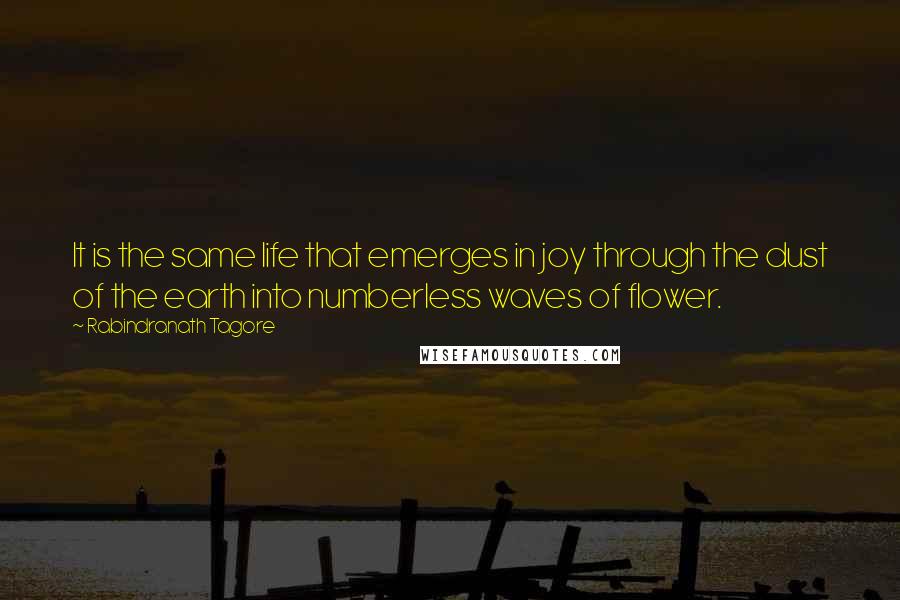 It is the same life that emerges in joy through the dust of the earth into numberless waves of flower.

~ Rabindranath Tagore

WISEFAMOUSQUOTES.COM